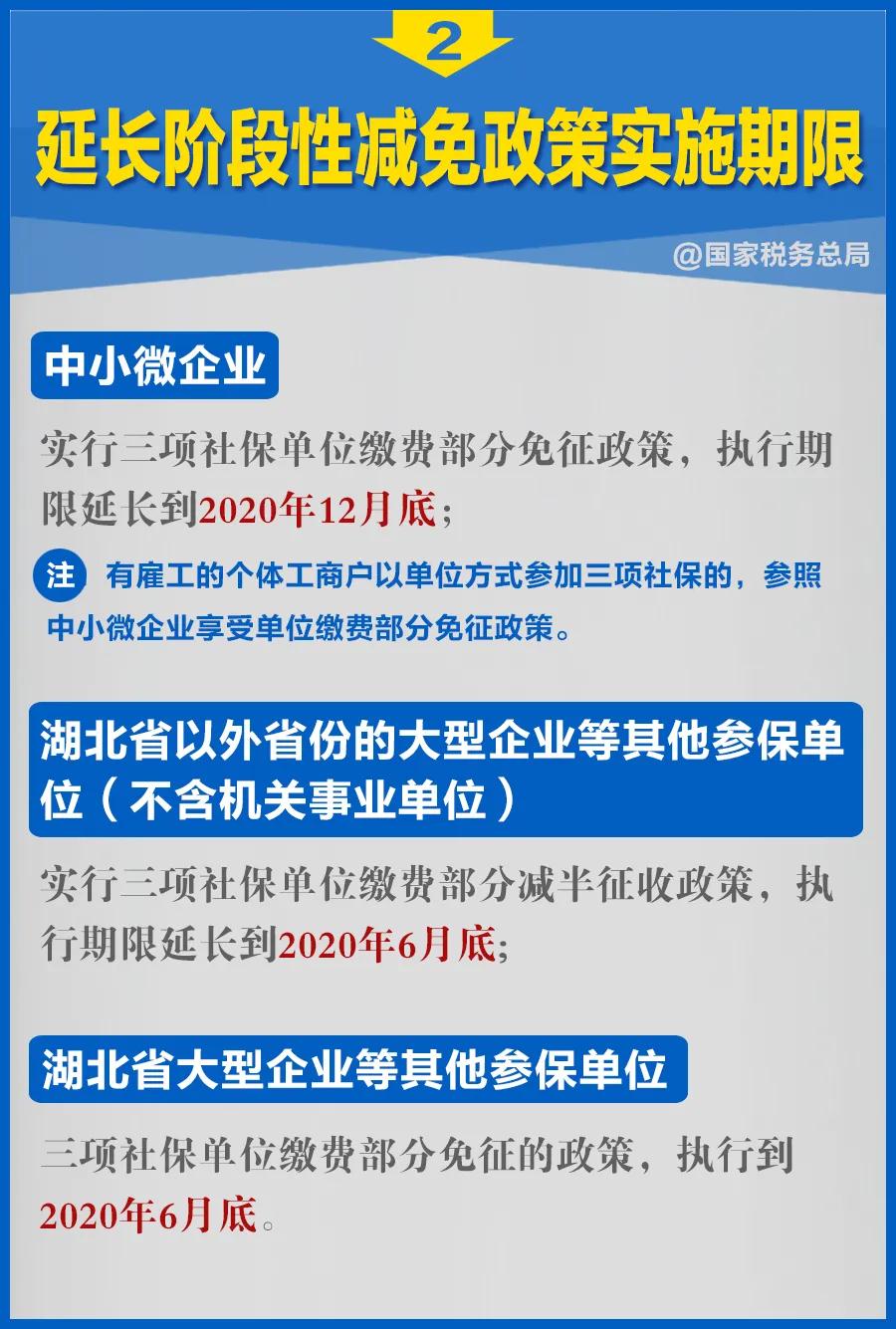 2

延长阶段性减免政策实施期限

@国家税务总局

中小微企业

实行三项社保单位缴费部分免征政策，执行期限延长到2020年12月底；

注 有雇工的个体工商户以单位方式参加三项社保的，参照中小微企业享受单位缴费部分免征政策。

湖北省以外省份的大型企业等其他参保单位（不含机关事业单位）

实行三项社保单位缴费部分减半征收政策，执行期限延长到2020年6月底；

湖北省大型企业等其他参保单位

三项社保单位缴费部分免征的政策，执行到2020年6月底。